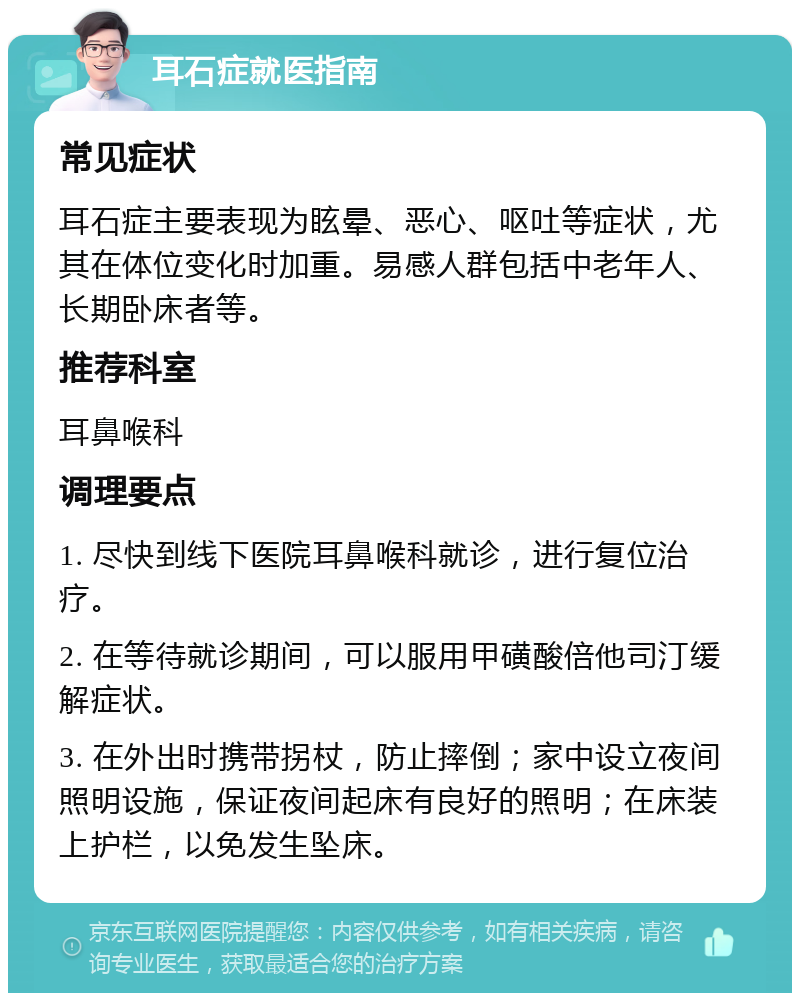 耳石症就医指南

常见症状

耳石症主要表现为眩晕、恶心、呕吐等症状，尤其在体位变化时加重。易感人群包括中老年人、长期卧床者等。

推荐科室

耳鼻喉科

调理要点

1. 尽快到线下医院耳鼻喉科就诊，进行复位治疗。

2. 在等待就诊期间，可以服用甲磺酸倍他司汀缓解症状。

3. 在外出时携带拐杖，防止摔倒；家中设立夜间照明设施，保证夜间起床有良好的照明；在床装上护栏，以免发生坠床。

京东互联网医院提醒您：内容仅供参考，如有相关疾病，请咨询专业医生，获取最适合您的治疗方案